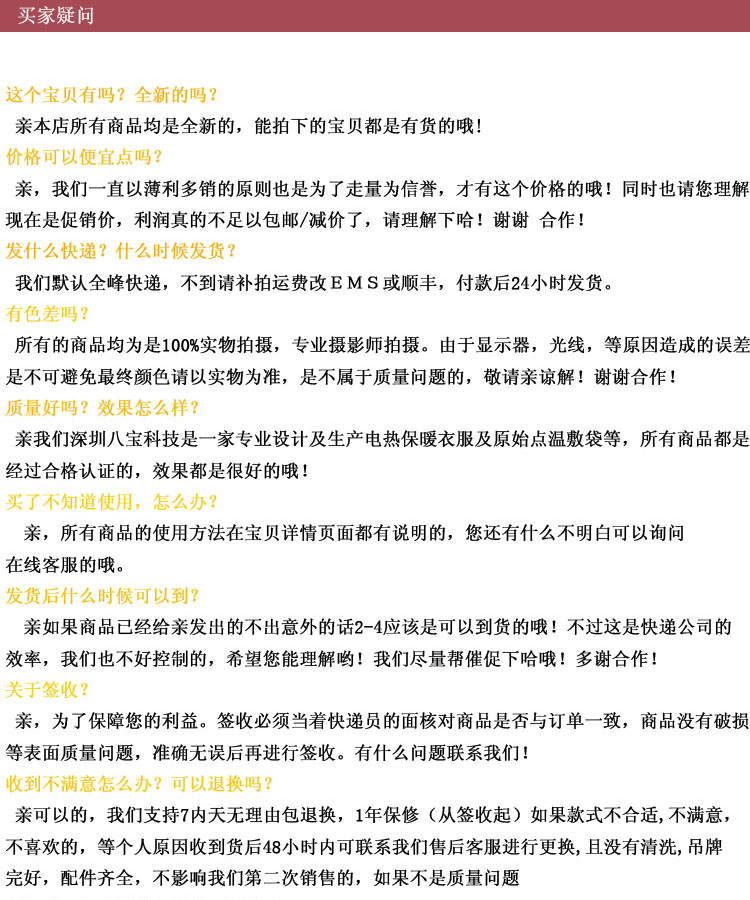 买家疑问

这个宝贝有吗？全新的吗？

亲本店所有商品均是全新的，能拍下的宝贝都是有货的哦！

价格可以便宜点吗？

亲，我们一直以薄利多销的原则也是为了走量为信誉，才有这个价格的哦！同时也请您理解现在是促销价，利润真的不足以包邮/减价了，请理解下哈！谢谢 合作！

发什么快递？什么时候发货？

我们默认全峰快递，不到请补拍运费改ＥＭＳ或顺丰，付款后24小时发货。

有色差吗？

所有的商品均为是100%实物拍摄，专业摄影师拍摄。由于显示器，光线，等原因造成的误差是不可避免最终颜色请以实物为准，是不属于质量问题的，敬请亲谅解！谢谢合作！

质量好吗？效果怎么样？

亲我们深圳八宝科技是一家专业设计及生产电热保暖衣服及原始点温敷袋等，所有商品都是经过合格认证的，效果都是很好的哦！

买了不知道使用，怎么办？

亲，所有商品的使用方法在宝贝详情页面都有说明的，您还有什么不明白可以询问在线客服的哦。

发货后什么时候可以到？

亲如果商品已经给亲发出的不出意外的话2-4应该是可以到货的哦！不过这是快递公司的效率，我们也不好控制的，希望您能理解哟！我们尽量帮催促下哈哦！多谢合作！

关于签收？

亲，为了保障您的利益。签收必须当着快递员的面核对商品是否与订单一致，商品没有破损等表面质量问题，准确无误后再进行签收。有什么问题联系我们！

收到不满意怎么办？可以退换吗？

亲可以的，我们支持7内天无理由包退换，1年保修（从签收起）如果款式不合适，不满意，不喜欢的，等个人原因收到货后48小时内可联系我们售后客服进行更换，且没有清洗，吊牌完好，配件齐全，不影响我们第二次销售的，如果不是质量问题